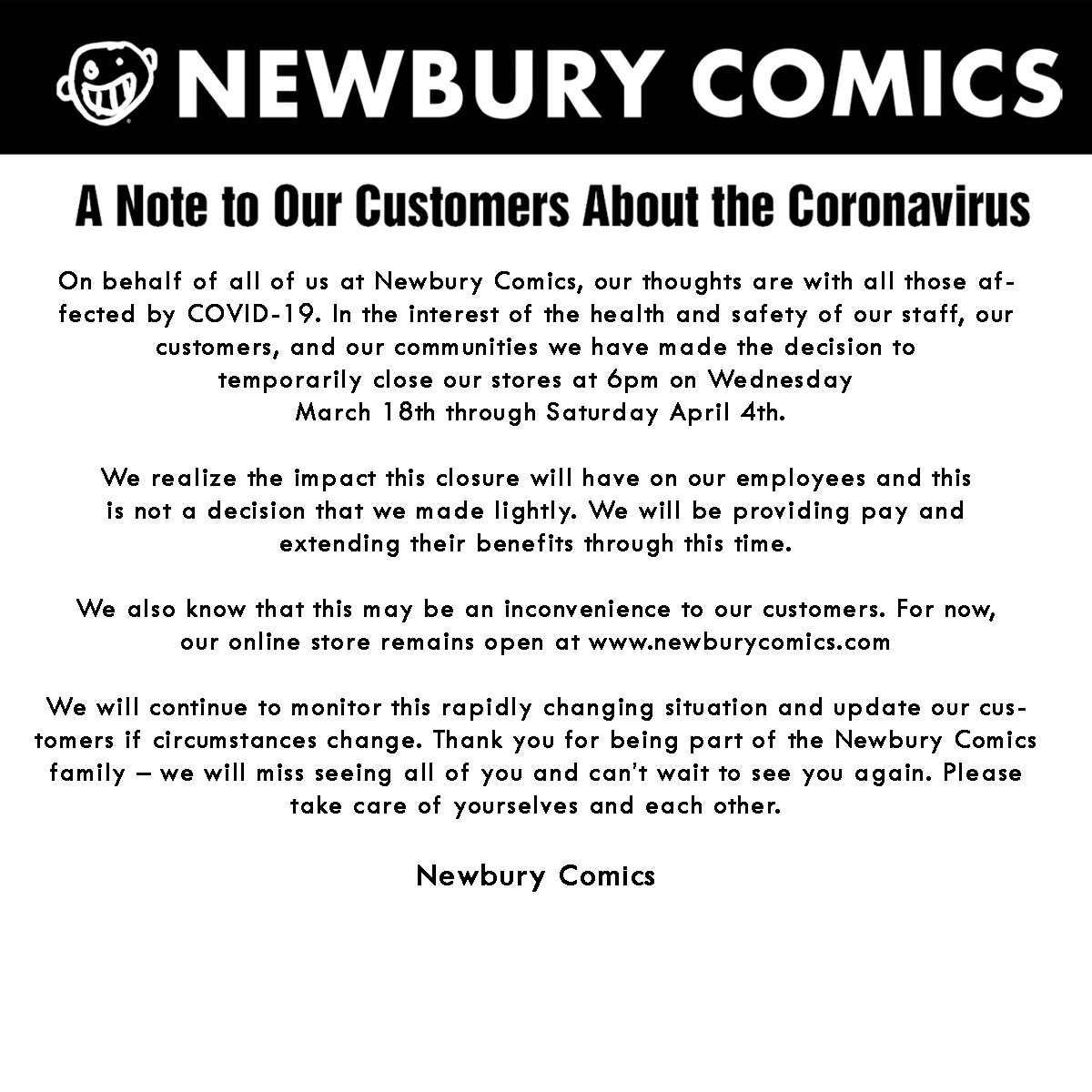 NEWBURY COMICS

A Note to Our Customers About the Coronavirus

On behalf of all of us at Newbury Comics, our thoughts are with all those affected by COVID-19. In the interest of the health and safety of our staff, our customers, and our communities we have made the decision to temporarily close our stores at 6pm on Wednesday March 18th through Saturday April 4th.

We realize the impact this closure will have on our employees and this is not a decision that we made lightly. We will be providing pay and extending their benefits through this time.

We also know that this may be an inconvenience to our customers. For now, our online store remains open at www.newburycomics.com

We will continue to monitor this rapidly changing situation and update our customers if circumstances change. Thank you for being part of the Newbury Comics family – we will miss seeing all of you and can't wait to see you again. Please take care of yourselves and each other.

Newbury Comics